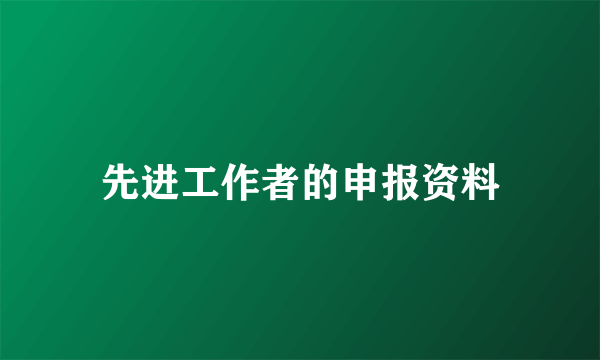 先进工作者的申报资料